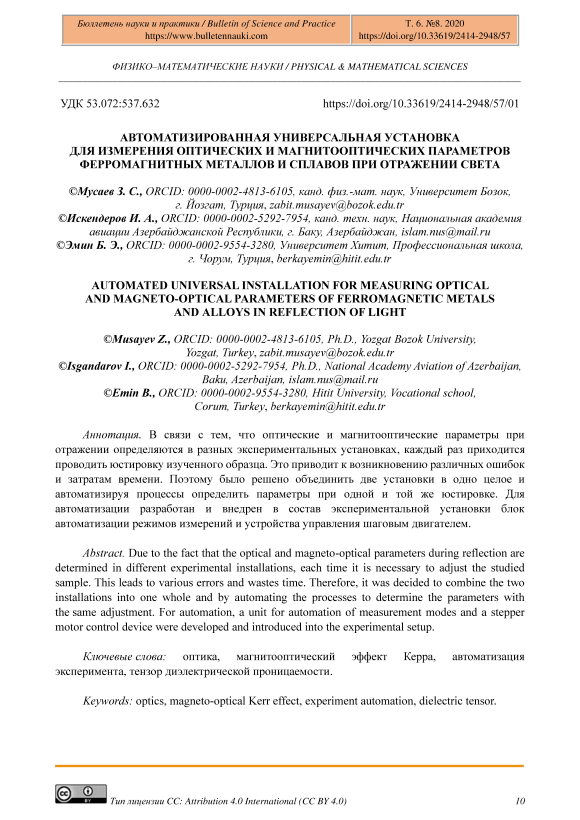 Бюллетень науки и практики / Bulletin of Science and Practice
https://www.bulletennauki.com

Т. 6. №8. 2020
https://doi.org/10.33619/2414-2948/57

ФИЗИКО–МАТЕМАТИЧЕСКИЕ НАУКИ / PHYSICAL & MATHEMATICAL SCIENCES

УДК 53.072:537.632

https://doi.org/10.33619/2414-2948/57/01

АВТОМАТИЗИРОВАННАЯ УНИВЕРСАЛЬНАЯ УСТАНОВКА ДЛЯ ИЗМЕРЕНИЯ ОПТИЧЕСКИХ И МАГНИТООПТИЧЕСКИХ ПАРАМЕТРОВ ФЕРРОМАГНИТНЫХ МЕТАЛЛОВ И СПЛАВОВ ПРИ ОТРАЖЕНИИ СВЕТА

©Мусаев З. С., ORCID: 0000-0002-4813-6105, канд. физ.-мат. наук, Университет Бозок, г. Йозгат, Турция, zabit.musayev@bozok.edu.tr
©Искендеров И. А., ORCID: 0000-0002-5292-7954, канд. техн. наук, Национальная академия авиации Азербайджанской Республики, г. Баку, Азербайджан, islam.nus@mail.ru
©Эмин Б. Э., ORCID: 0000-0002-9554-3280, Университет Хитит, Профессиональная школа, г. Чорум, Турция, berkayemin@hitit.edu.tr

AUTOMATED UNIVERSAL INSTALLATION FOR MEASURING OPTICAL AND MAGNETO-OPTICAL PARAMETERS OF FERROMAGNETIC METALS AND ALLOYS IN REFLECTION OF LIGHT

©Musayev Z., ORCID: 0000-0002-4813-6105, Ph.D., Yozgat Bozok University, Yozgat, Turkey, zabit.musayev@bozok.edu.tr
©Isgandarov I., ORCID: 0000-0002-5292-7954, Ph.D., National Academy Aviation of Azerbaijan, Baku, Azerbaijan, islam.nus@mail.ru
©Emin B., ORCID: 0000-0002-9554-3280, Hitit University, Vocational school, Corum, Turkey, berkayemin@hitit.edu.tr

Аннотация. В связи с тем, что оптические и магнитооптические параметры при отражении определяются в разных экспериментальных установках, каждый раз приходится проводить юстировку изученного образца. Это приводит к возникновению различных ошибок и затратам времени. Поэтому было решено объединить две установки в одно целое и автоматизируя процессы определить параметры при одной и той же юстировке. Для автоматизации разработан и внедрен в состав экспериментальной установки блок автоматизации режимов измерений и устройства управления шаговым двигателем.

Abstract. Due to the fact that the optical and magneto-optical parameters during reflection are determined in different experimental installations, each time it is necessary to adjust the studied sample. This leads to various errors and wastes time. Therefore, it was decided to combine the two installations into one whole and by automating the processes to determine the parameters with the same adjustment. For automation, a unit for automation of measurement modes and a stepper motor control device were developed and introduced into the experimental setup.

Ключевые слова: оптика, магнитооптический эффект Керра, автоматизация эксперимента, тензор диэлектрической проницаемости.

Keywords: optics, magneto-optical Kerr effect, experiment automation, dielectric tensor.

Тип лицензии CC: Attribution 4.0 International (CC BY 4.0)

10